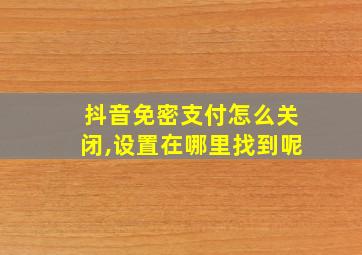 抖音免密支付怎么关闭,设置在哪里找到呢